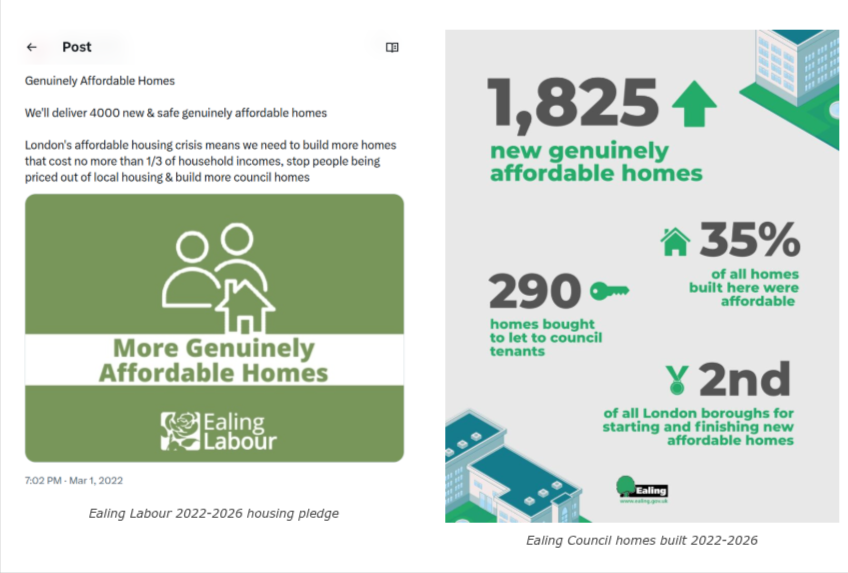 Post

Genuinely Affordable Homes

We'll deliver 4000 new & safe genuinely affordable homes

London's affordable housing crisis means we need to build more homes that cost no more than 1/3 of household incomes, stop people being priced out of local housing & build more council homes

More Genuinely Affordable Homes

Ealing Labour

7:02 PM · Mar 1, 2022

Ealing Labour 2022-2026 housing pledge

1,825

new genuinely affordable homes

35%

of all homes built here were affordable

290

homes bought to let to council tenants

2nd

of all London boroughs for starting and finishing new affordable homes

Ealing

www.ealing.gov.uk

Ealing Council homes built 2022-2026